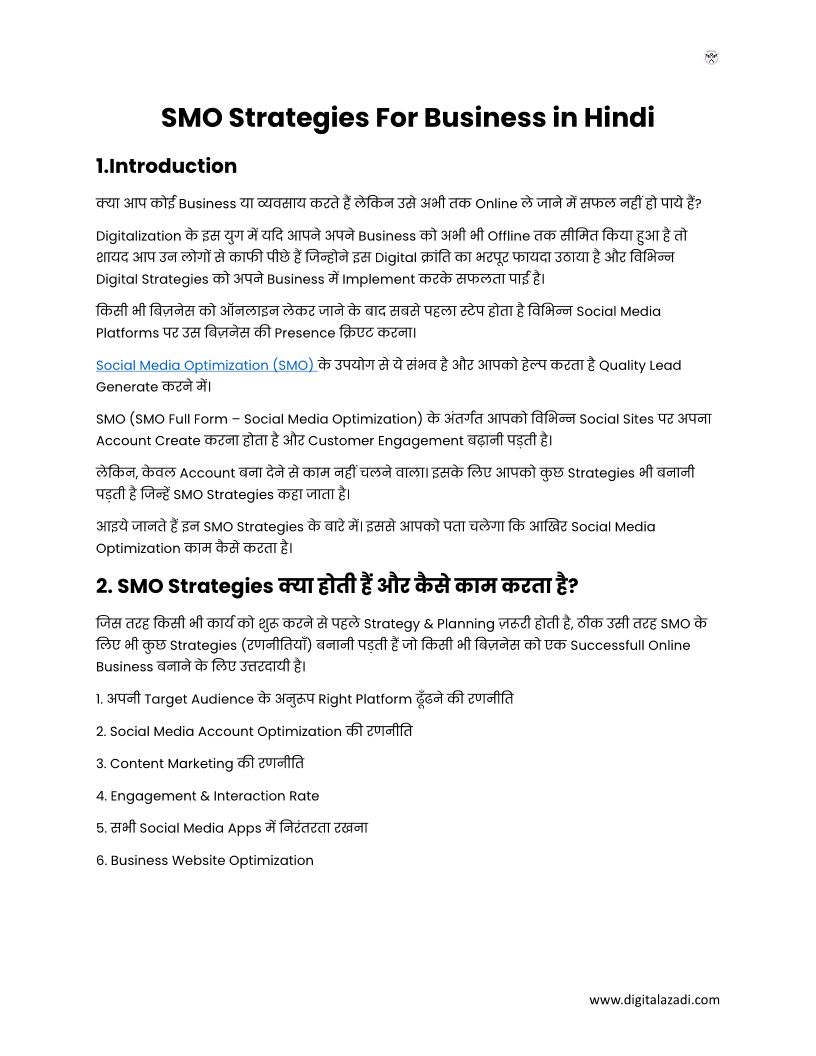 SMO Strategies For Business in Hindi

1.Introduction

क्या आप कोई Business या व्यवसाय करते हैं लेकिन उसे अभी तक Online ले जाने में सफल नहीं हो पाये हैं?

Digitalization के इस युग में यदि आपने अपने Business को अभी भी Offline तक सीमित किया हुआ है तो शायद आप उन लोगों से काफी पीछे हैं जिन्होंने इस Digital क्रांति का भरपूर फायदा उठाया है और विभिन्न Digital Strategies को अपने Business में Implement करके सफलता पाई है।

किसी भी बिज़नेस को ऑनलाइन लेकर जाने के बाद सबसे पहला स्टेप होता है विभिन्न Social Media Platforms पर उस बिज़नेस की Presence क्रिएट करना।

Social Media Optimization (SMO) के उपयोग से ये संभव है और आपको हेल्प करता है Quality Lead Generate करने में।

SMO (SMO Full Form – Social Media Optimization) के अंतर्गत आपको विभिन्न Social Sites पर अपना Account Create करना होता है और Customer Engagement बढ़ानी पड़ती है।

लेकिन, केवल Account बना देने से काम नहीं चलने वाला। इसके लिए आपको कुछ Strategies भी बनानी पड़ती है जिन्हें SMO Strategies कहा जाता है।

आइये जानते हैं इन SMO Strategies के बारे में। इससे आपको पता चलेगा कि आख़िर Social Media Optimization काम कैसे करता है।

2. SMO Strategies क्या होती हैं और कैसे काम करता है?

जिस तरह किसी भी कार्य को शुरू करने से पहले Strategy & Planning ज़रूरी होती है, ठीक उसी तरह SMO के लिए भी कुछ Strategies (रणनीतियाँ) बनानी पड़ती हैं जो किसी भी बिज़नेस को एक Successfull Online Business बनाने के लिए उत्तरदायी है।

1. अपनी Target Audience के अनुरूप Right Platform ढूँढने की रणनीति

2. Social Media Account Optimization की रणनीति

3. Content Marketing की रणनीति

4. Engagement & Interaction Rate

5. सभी Social Media Apps में निरंतरता रखना

6. Business Website Optimization

www.digitalazadi.com